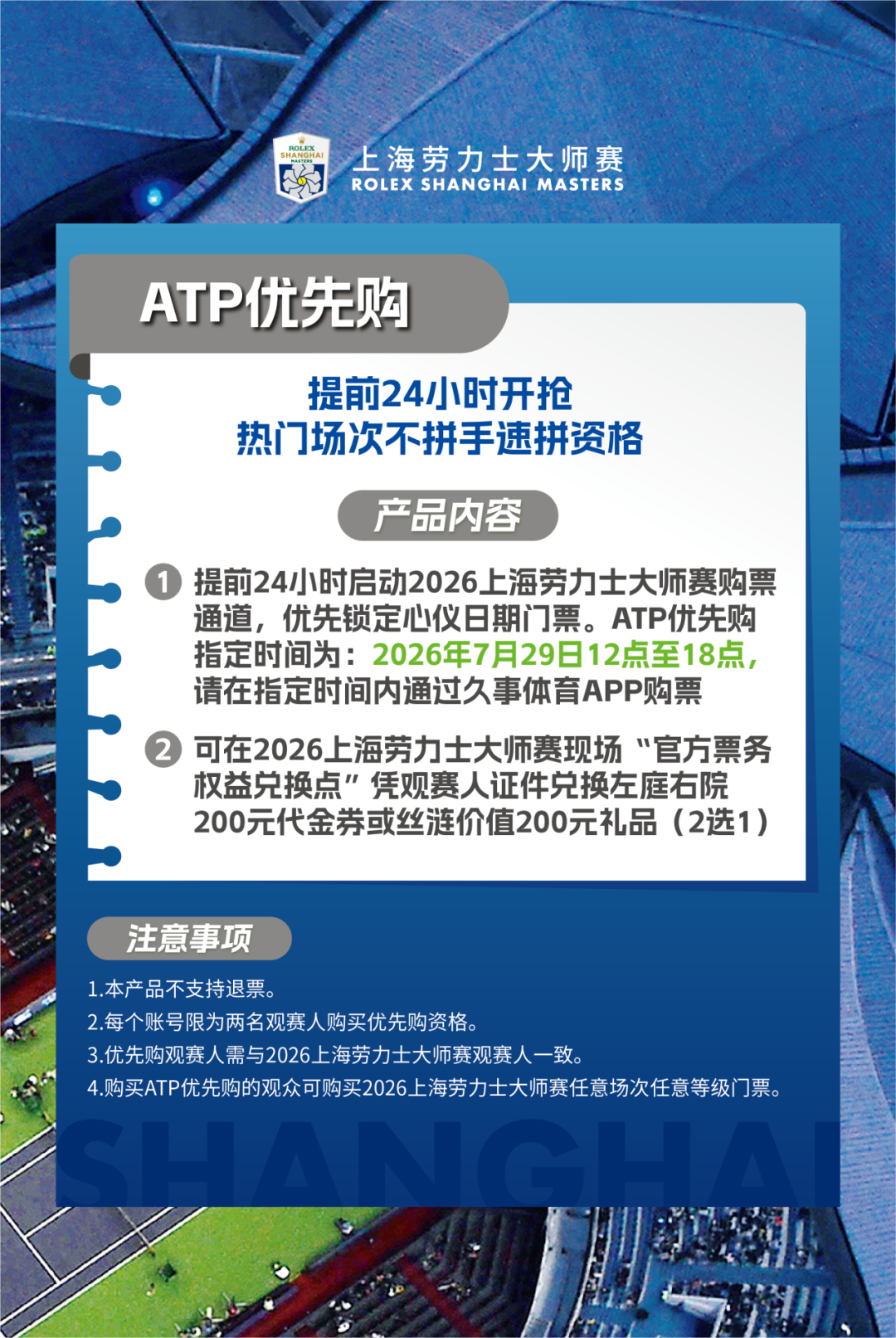 ROLEX SHANGHAI MASTERS

上海劳力士大师赛
ROLEX SHANGHAI MASTERS

ATP优先购

提前24小时开抢
热门场次不拼手速拼资格

产品内容

1 提前24小时启动2026上海劳力士大师赛购票通道，优先锁定心仪日期门票。ATP优先购指定时间为：2026年7月29日12点至18点，请在指定时间内通过久事体育APP购票

2 可在2026上海劳力士大师赛现场“官方票务权益兑换点”凭观赛人证件兑换左庭右院200元代金券或丝涟价值200元礼品（2选1）

注意事项

1.本产品不支持退票。
2.每个账号限为两名观赛人购买优先购资格。
3.优先购观赛人需与2026上海劳力士大师赛观赛人一致。
4.购买ATP优先购的观众可购买2026上海劳力士大师赛任意场次任意等级门票。

SHANGHAI